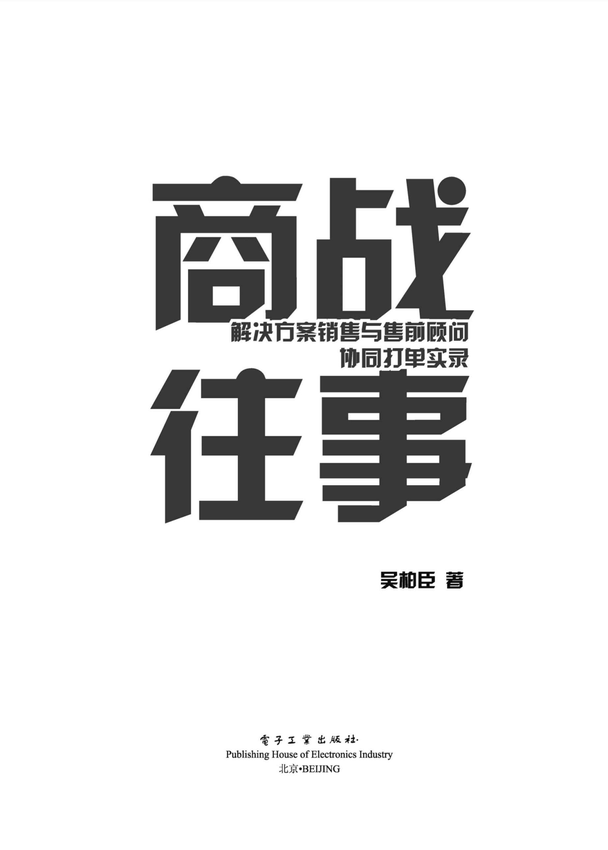 商战

解决方案销售与售前顾问
协同打单实录

往事

吴柏臣 著

電子工業出版社·
Publishing House of Electronics Industry
北京•BEIJING